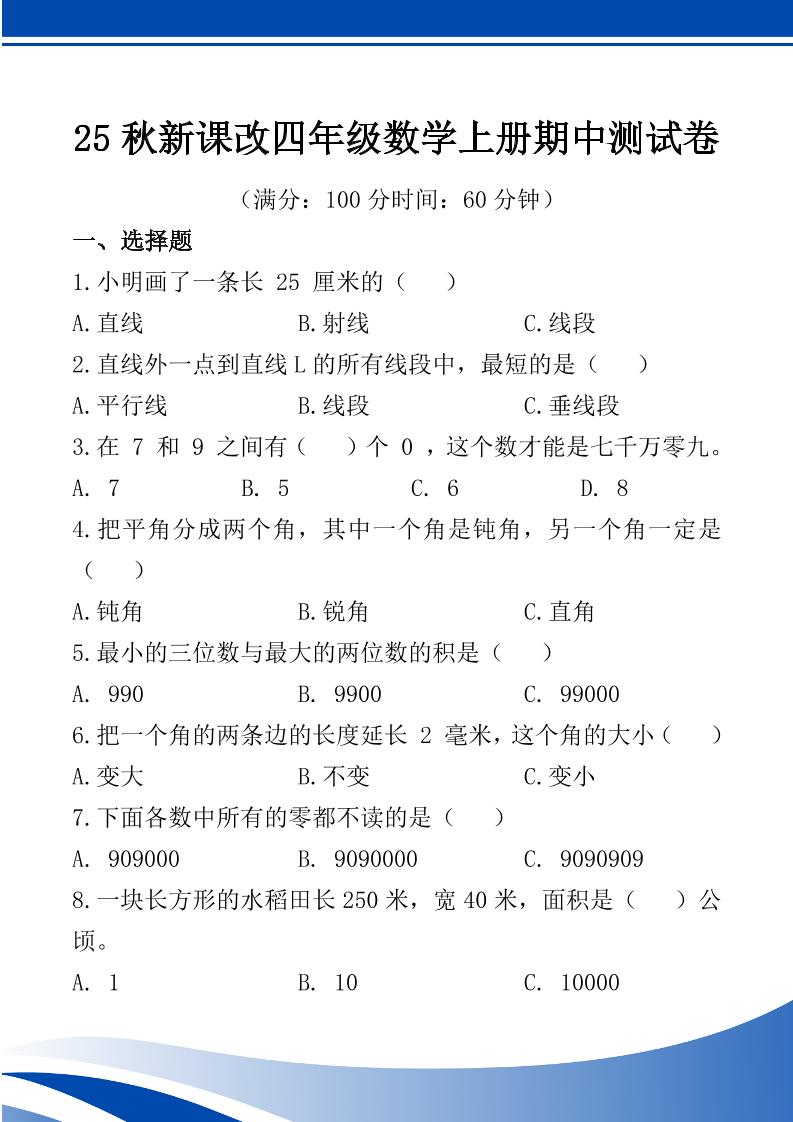 25 秋新课改四年级数学上册期中测试卷

（满分：100 分时间：60 分钟）

一、选择题

1.小明画了一条长 25 厘米的（　）

A.直线　　B.射线　　C.线段

2.直线外一点到直线 L 的所有线段中，最短的是（　）

A.平行线　　B.线段　　C.垂线段

3.在 7 和 9 之间有（　）个 0 ，这个数才能是七千万零九。

A. 7　　B. 5　　C. 6　　D. 8

4.把平角分成两个角，其中一个角是钝角，另一个角一定是（　）

A.钝角　　B.锐角　　C.直角

5.最小的三位数与最大的两位数的积是（　）

A. 990　　B. 9900　　C. 99000

6.把一个角的两条边的长度延长 2 毫米，这个角的大小（　）

A.变大　　B.不变　　C.变小

7.下面各数中所有的零都不读的是（　）

A. 909000　　B. 9090000　　C. 9090909

8.一块长方形的水稻田长 250 米，宽 40 米，面积是（　）公顷。

A. 1　　B. 10　　C. 10000